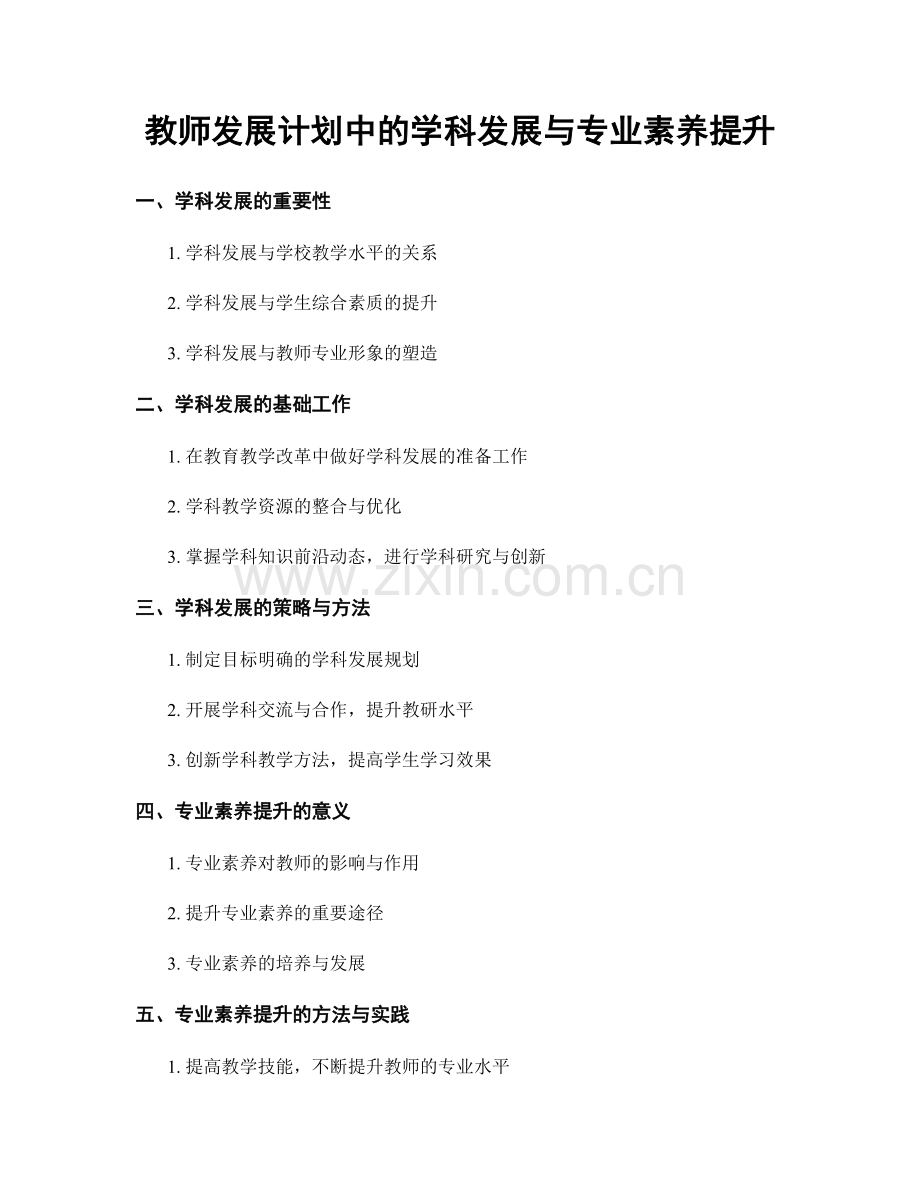 教师发展计划中的学科发展与专业素养提升

一、学科发展的重要性

1. 学科发展与学校教学水平的关系

2. 学科发展与学生综合素质的提升

3. 学科发展与教师专业形象的塑造

二、学科发展的基础工作

1. 在教育教学改革中做好学科发展的准备工作

2. 学科教学资源的整合与优化

3. 掌握学科知识前沿动态，进行学科研究与创新

www.zixin.com.cn

三、学科发展的策略与方法

1. 制定目标明确的学科发展规划

2. 开展学科交流与合作，提升教研水平

3. 创新学科教学方法，提高学生学习效果

四、专业素养提升的意义

1. 专业素养对教师的影响与作用

2. 提升专业素养的重要途径

3. 专业素养的培养与发展

五、专业素养提升的方法与实践

1. 提高教学技能，不断提升教师的专业水平